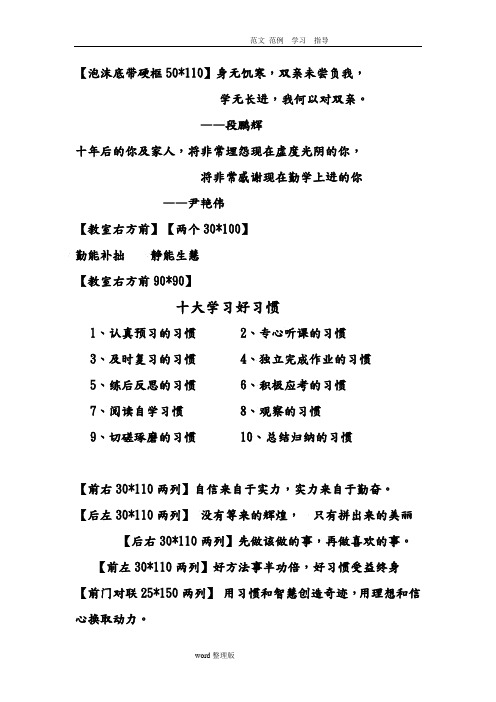 范文 范例 学习 指导

【泡沫底带硬框 50*110】身无饥寒，双亲未尝负我，

学无长进，我何以对双亲。

——段鹏辉

十年后的你及家人，将非常埋怨现在虚度光阴的你，

将非常感谢现在勤学上进的你

——尹艳伟

【教室右方前】【两个 30*100】

勤能补拙　静能生慧

【教室右方前 90*90】

十大学习好习惯

1、认真预习的习惯　2、专心听课的习惯

3、及时复习的习惯　4、独立完成作业的习惯

5、练后反思的习惯　6、积极应考的习惯

7、阅读自学习惯　8、观察的习惯

9、切磋琢磨的习惯　10、总结归纳的习惯

【前右 30*110 两列】自信来自于实力，实力来自于勤奋。

【后左 30*110 两列】 没有等来的辉煌， 只有拼出来的美丽

【后右 30*110 两列】先做该做的事，再做喜欢的事。

【前左 30*110 两列】好方法事半功倍，好习惯受益终身

【前门对联 25*150 两列】 用习惯和智慧创造奇迹，用理想和信心换取动力。

word 整理版